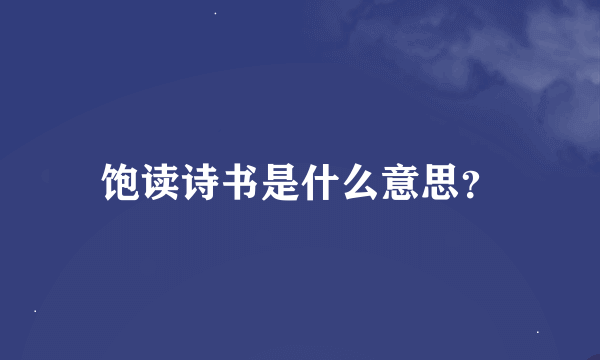 饱读诗书是什么意思?